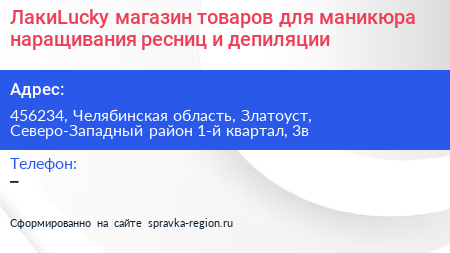 ЛакиLucky магазин товаров для маникюра наращивания ресниц и депиляции

Адрес:

456234, Челябинская область, Златоуст, Северо-Западный район 1-й квартал, 3в

Телефон:

–

Сформированно на сайте spravka-region.ru